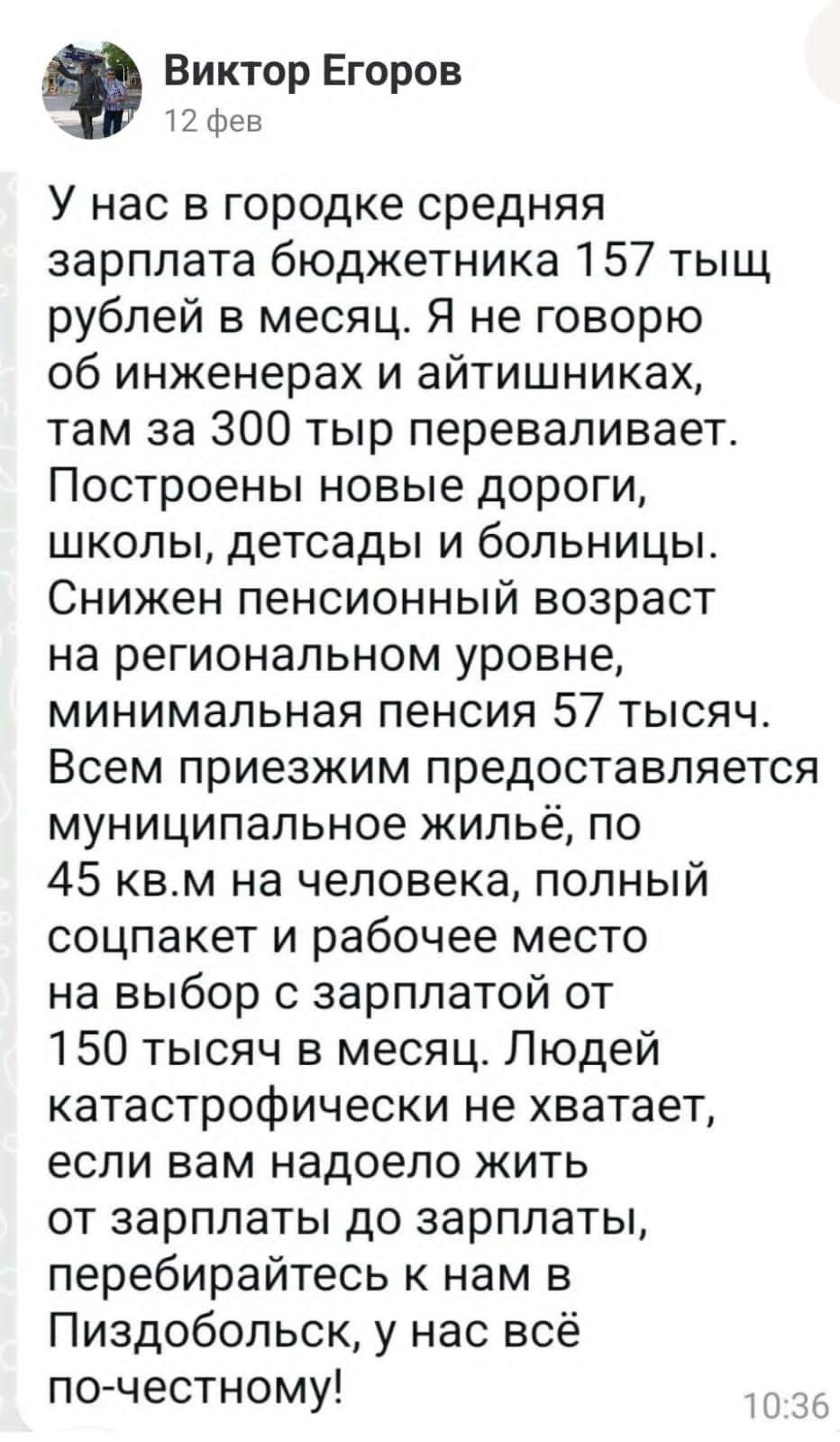 Виктор Егоров
12 фев

У нас в городке средняя зарплата бюджетника 157 тыщ рублей в месяц. Я не говорю об инженерах и айтишниках, там за 300 тыр переваливает. Построены новые дороги, школы, детсады и больницы. Снижен пенсионный возраст на региональном уровне, минимальная пенсия 57 тысяч. Всем приезжим предоставляется муниципальное жильё, по 45 кв.м на человека, полный соцпакет и рабочее место на выбор с зарплатой от 150 тысяч в месяц. Людей катастрофически не хватает, если вам надоело жить от зарплаты до зарплаты, перебирайтесь к нам в Пиздобольск, у нас всё по-честному!

10:36